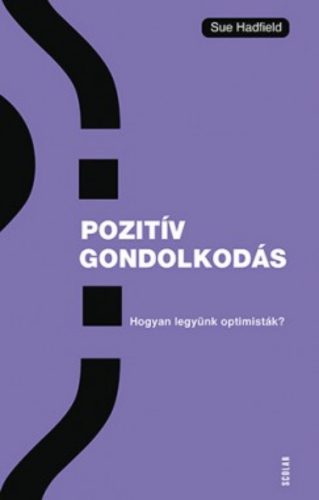 Sue Hadfield

POZITÍV GONDOLKODÁS

Hogyan legyünk optimisták?

SCOLAR